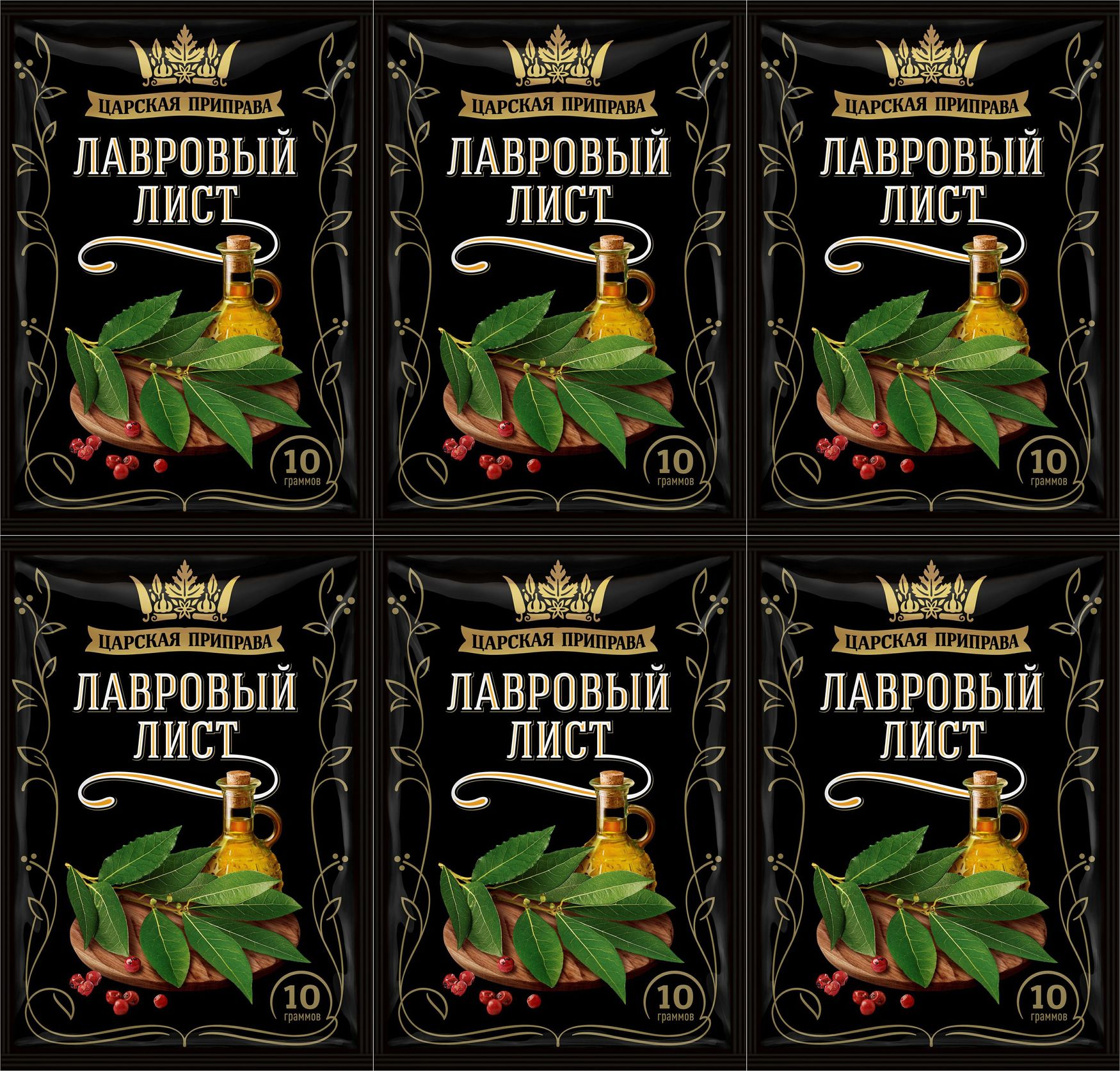 ЦАРСКАЯ ПРИПРАВА
ЛАВРОВЫЙ ЛИСТ
10 граммов

ЦАРСКАЯ ПРИПРАВА
ЛАВРОВЫЙ ЛИСТ
10 граммов

ЦАРСКАЯ ПРИПРАВА
ЛАВРОВЫЙ ЛИСТ
10 граммов

ЦАРСКАЯ ПРИПРАВА
ЛАВРОВЫЙ ЛИСТ
10 граммов

ЦАРСКАЯ ПРИПРАВА
ЛАВРОВЫЙ ЛИСТ
10 граммов

ЦАРСКАЯ ПРИПРАВА
ЛАВРОВЫЙ ЛИСТ
10 граммов